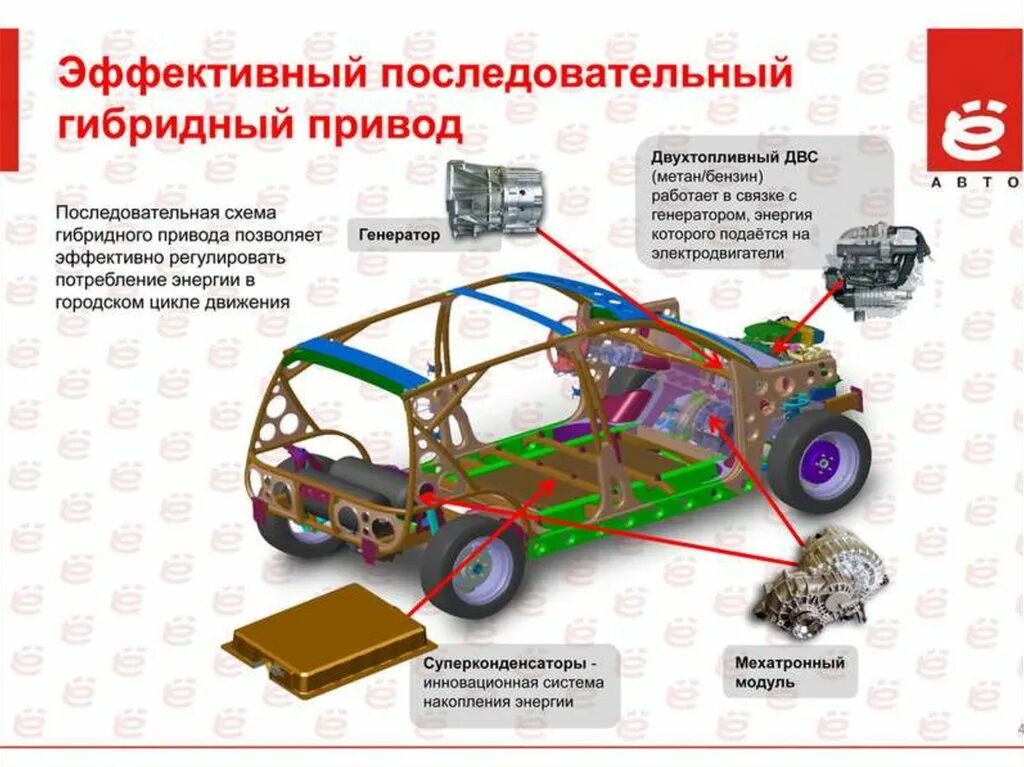 Эффективный последовательный гибридный привод

ё
АВТО

Последовательная схема гибридного привода позволяет эффективно регулировать потребление энергии в городском цикле движения

Генератор

Двухтопливный ДВС (метан/бензин) работает в связке с генератором, энергия которого подаётся на электродвигатели

Суперконденсаторы - инновационная система накопления энергии

Мехатронный модуль

4